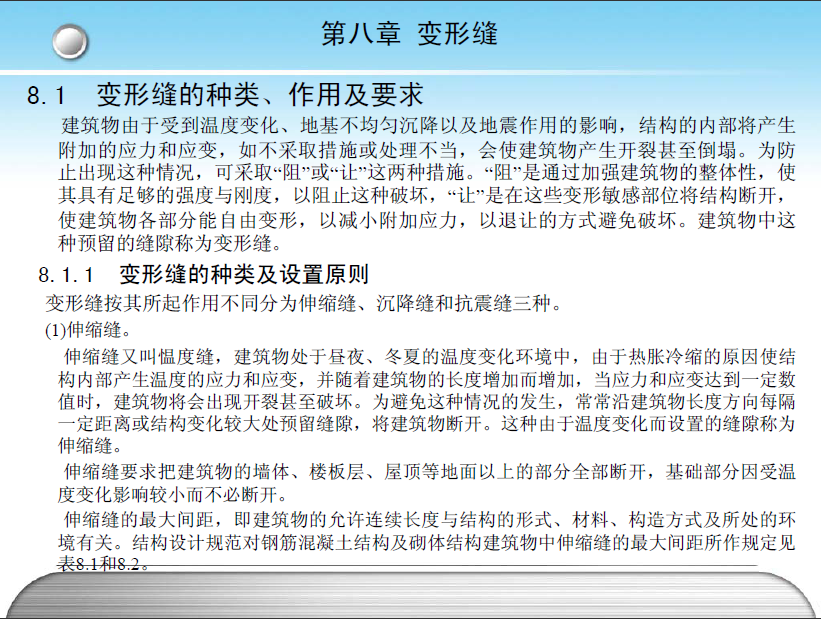 第八章 变形缝

8.1 变形缝的种类、作用及要求

建筑物由于受到温度变化、地基不均匀沉降以及地震作用的影响，结构的内部将产生附加的应力和应变，如不采取措施或处理不当，会使建筑物产生开裂甚至倒塌。为防止出现这种情况，可采取“阻”或“让”这两种措施。“阻”是通过加强建筑物的整体性，使其具有足够的强度与刚度，以阻止这种破坏，“让”是在这些变形敏感部位将结构断开，使建筑物各部分能自由变形，以减小附加应力，以退让的方式避免破坏。建筑物中这种预留的缝隙称为变形缝。

8.1.1 变形缝的种类及设置原则

变形缝按其所起作用不同分为伸缩缝、沉降缝和抗震缝三种。

(1)伸缩缝。

伸缩缝又叫愠度缝，建筑物处于昼夜、冬夏的温度变化环境中，由于热胀冷缩的原因使结构内部产生温度的应力和应变，并随着建筑物的长度增加而增加，当应力和应变达到一定数值时，建筑物将会出现开裂甚至破坏。为避免这种情况的发生，常常沿建筑物长度方向每隔一定距离或结构变化较大处预留缝隙，将建筑物断开。这种由于温度变化而设置的缝隙称为伸缩缝。

伸缩缝要求把建筑物的墙体、楼板层、屋顶等地面以上的部分全部断开，基础部分因受温度变化影响较小而不必断开。

伸缩缝的最大间距，即建筑物的允许连续长度与结构的形式、材料、构造方式及所处的环境有关。结构设计规范对钢筋混凝土结构及砌体结构建筑物中伸缩缝的最大间距所作规定见表8.1和8.2。